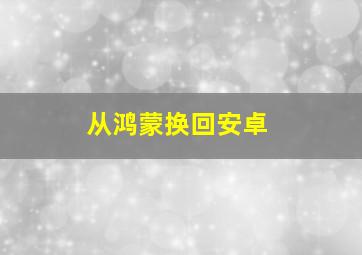 从鸿蒙换回安卓